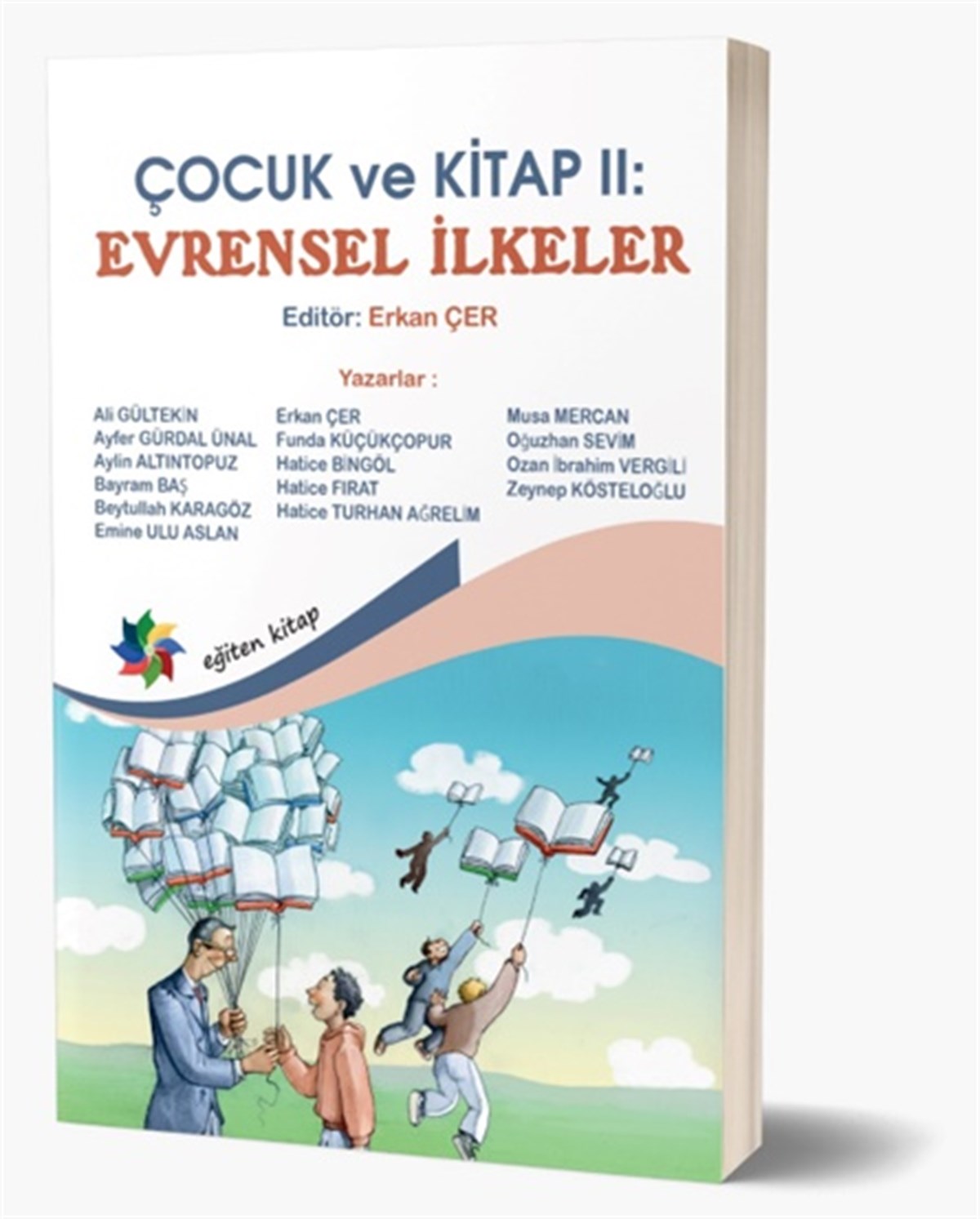 ÇOCUK ve KİTAP II:
EVRENSEL İLKELER

Editör: Erkan ÇER

Yazarlar :

Ali GÜLTEKİN
Ayfer GÜRDAL ÜNAL
Aylin ALTINTOPUZ
Bayram BAŞ
Beytullah KARAGÖZ
Emine ULU ASLAN

Erkan ÇER
Funda KÜÇÜKÇOPUR
Hatice BİNGÖL
Hatice FIRAT
Hatice TURHAN AĞRELİM

Musa MERCAN
Oğuzhan SEVİM
Ozan İbrahim VERGİLİ
Zeynep KÖSTELOĞLU

eğiten kitap